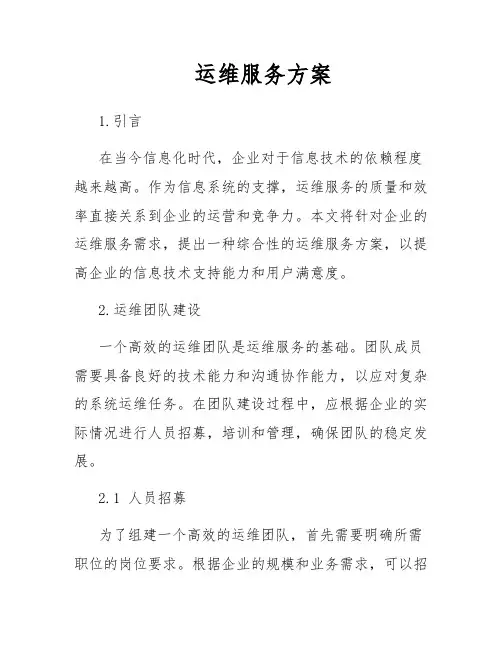 运维服务方案

1. 引言

在当今信息化时代，企业对于信息技术的依赖程度越来越高。作为信息系统的支撑，运维服务的质量和效率直接关系到企业的运营和竞争力。本文将针对企业的运维服务需求，提出一种综合性的运维服务方案，以提高企业的信息技术支持能力和用户满意度。

2. 运维团队建设

一个高效的运维团队是运维服务的基础。团队成员需要具备良好的技术能力和沟通协作能力，以应对复杂的系统运维任务。在团队建设过程中，应根据企业的实际情况进行人员招募，培训和管理，确保团队的稳定发展。

2.1 人员招募

为了组建一个高效的运维团队，首先需要明确所需职位的岗位要求。根据企业的规模和业务需求，可以招